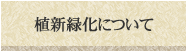 植新緑化について